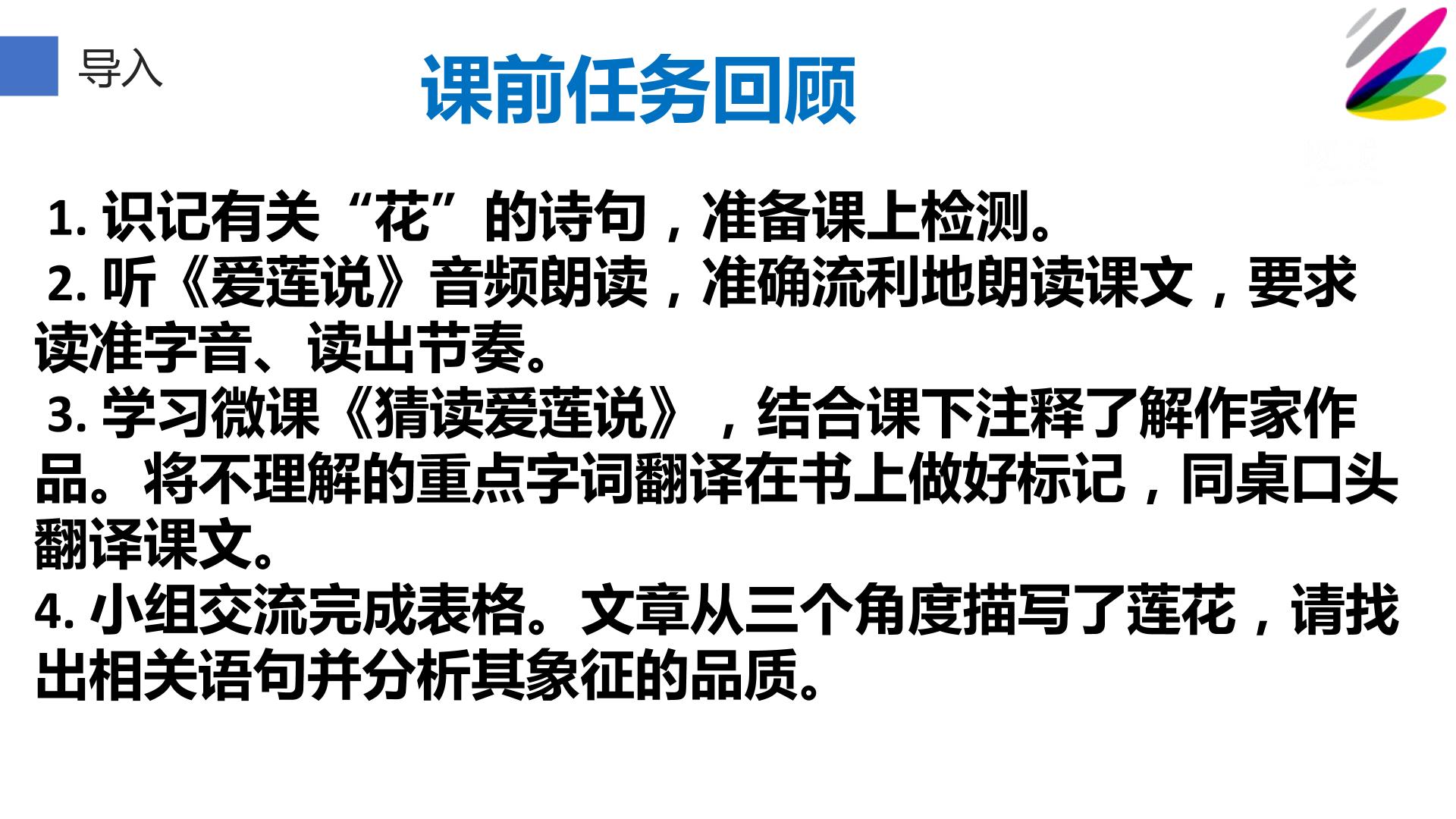 导入

课前任务回顾

1.识记有关“花”的诗句，准备课上检测。

2.听《爱莲说》音频朗读，准确流利地朗读课文，要求读准字音、读出节奏。

3.学习微课《猜读爱莲说》，结合课下注释了解作家作品。将不理解的重点字词翻译在书上做好标记，同桌口头翻译课文。

4.小组交流完成表格。文章从三个角度描写了莲花，请找出相关语句并分析其象征的品质。